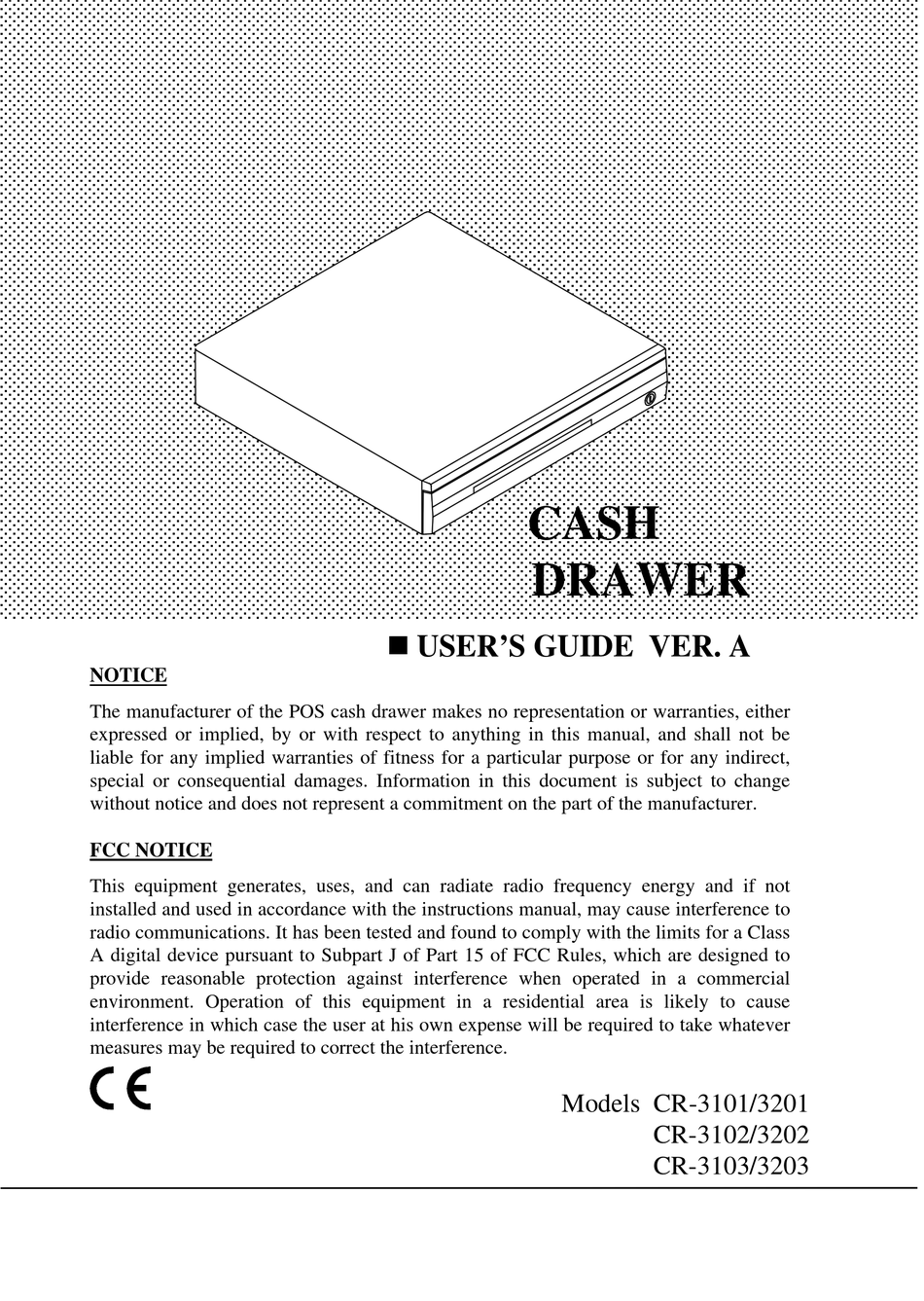 CASH
DRAWER

■ USER'S GUIDE VER. A

NOTICE

The manufacturer of the POS cash drawer makes no representation or warranties, either expressed or implied, by or with respect to anything in this manual, and shall not be liable for any implied warranties of fitness for a particular purpose or for any indirect, special or consequential damages. Information in this document is subject to change without notice and does not represent a commitment on the part of the manufacturer.

FCC NOTICE

This equipment generates, uses, and can radiate radio frequency energy and if not installed and used in accordance with the instructions manual, may cause interference to radio communications. It has been tested and found to comply with the limits for a Class A digital device pursuant to Subpart J of Part 15 of FCC Rules, which are designed to provide reasonable protection against interference when operated in a commercial environment. Operation of this equipment in a residential area is likely to cause interference in which case the user at his own expense will be required to take whatever measures may be required to correct the interference.

CE

Models CR-3101/3201
CR-3102/3202
CR-3103/3203